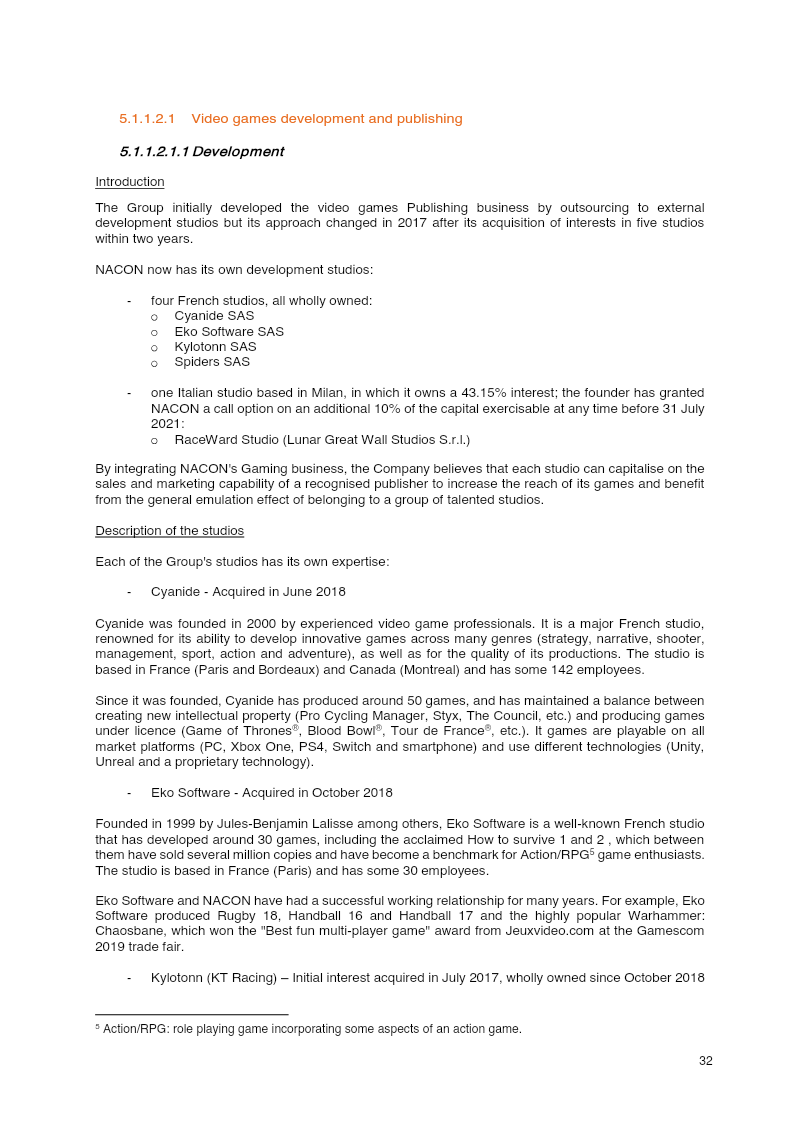 5.1.1.2.1 Video games development and publishing

5.1.1.2.1.1 Development

Introduction

The Group initially developed the video games Publishing business by outsourcing to external development studios but its approach changed in 2017 after its acquisition of interests in five studios within two years.

NACON now has its own development studios:

- four French studios, all wholly owned:
  o Cyanide SAS
  o Eko Software SAS
  o Kylotonn SAS
  o Spiders SAS

- one Italian studio based in Milan, in which it owns a 43.15% interest; the founder has granted NACON a call option on an additional 10% of the capital exercisable at any time before 31 July 2021:
  o RaceWard Studio (Lunar Great Wall Studios S.r.l.)

By integrating NACON's Gaming business, the Company believes that each studio can capitalise on the sales and marketing capability of a recognised publisher to increase the reach of its games and benefit from the general emulation effect of belonging to a group of talented studios.

Description of the studios

Each of the Group's studios has its own expertise:

- Cyanide - Acquired in June 2018

Cyanide was founded in 2000 by experienced video game professionals. It is a major French studio, renowned for its ability to develop innovative games across many genres (strategy, narrative, shooter, management, sport, action and adventure), as well as for the quality of its productions. The studio is based in France (Paris and Bordeaux) and Canada (Montreal) and has some 142 employees.

Since it was founded, Cyanide has produced around 50 games, and has maintained a balance between creating new intellectual property (Pro Cycling Manager, Styx, The Council, etc.) and producing games under licence (Game of Thrones®, Blood Bowl®, Tour de France®, etc.). It games are playable on all market platforms (PC, Xbox One, PS4, Switch and smartphone) and use different technologies (Unity, Unreal and a proprietary technology).

- Eko Software - Acquired in October 2018

Founded in 1999 by Jules-Benjamin Lalisse among others, Eko Software is a well-known French studio that has developed around 30 games, including the acclaimed How to survive 1 and 2 , which between them have sold several million copies and have become a benchmark for Action/RPG$^5$ game enthusiasts. The studio is based in France (Paris) and has some 30 employees.

Eko Software and NACON have had a successful working relationship for many years. For example, Eko Software produced Rugby 18, Handball 16 and Handball 17 and the highly popular Warhammer: Chaosbane, which won the "Best fun multi-player game" award from Jeuxvideo.com at the Gamescom 2019 trade fair.

- Kylotonn (KT Racing) – Initial interest acquired in July 2017, wholly owned since October 2018

$^5$ Action/RPG: role playing game incorporating some aspects of an action game.

32